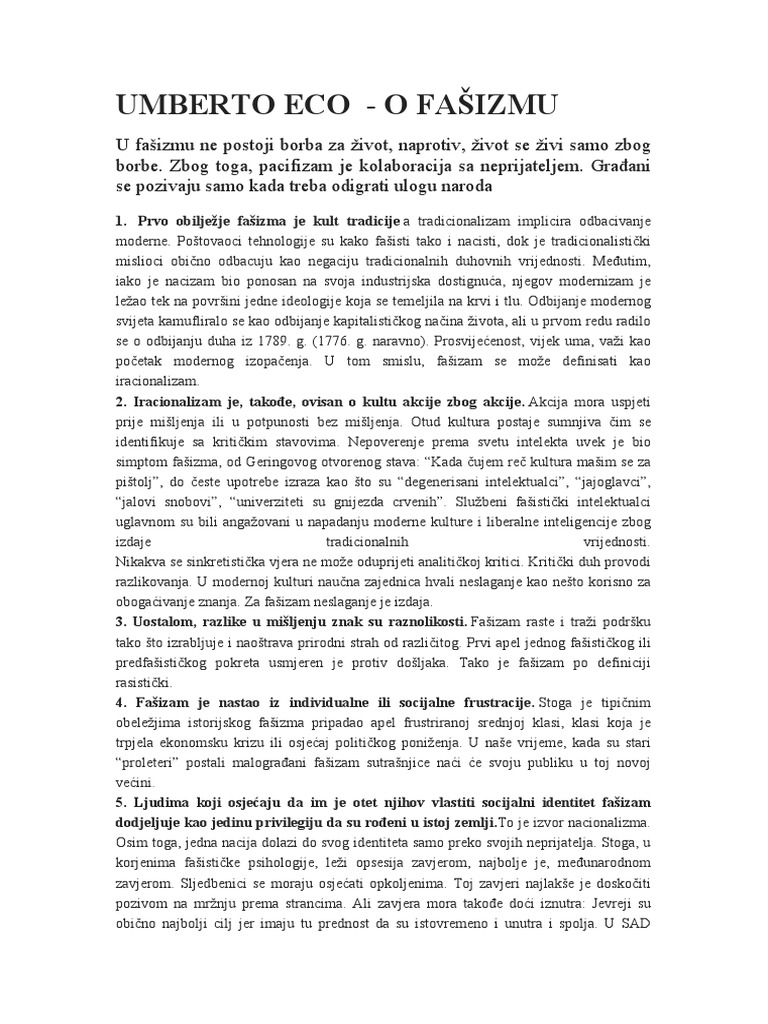 UMBERTO ECO - O FAŠIZMU

U fašizmu ne postoji borba za život, naprotiv, život se živi samo zbog borbe. Zbog toga, pacifizam je kolaboracija sa neprijateljem. Građani se pozivaju samo kada treba odigrati ulogu naroda

1. Prvo obilježje fašizma je kult tradicije a tradicionalizam implicira odbacivanje moderne. Poštovaoci tehnologije su kako fašisti tako i nacisti, dok je tradicionalistički mislioci obično odbacuju kao negaciju tradicionalnih duhovnih vrijednosti. Međutim, iako je nacizam bio ponosan na svoja industrijska dostignuća, njegov modernizam je ležao tek na površini jedne ideologije koja se temeljila na krvi i tlu. Odbijanje modernog svijeta kamufliralo se kao odbijanje kapitalističkog načina života, ali u prvom redu radilo se o odbijanju duha iz 1789. g. (1776. g. naravno). Prosvijećenost, vijek uma, važi kao početak modernog izopačenja. U tom smislu, fašizam se može definisati kao iracionalizam.
2. Iracionalizam je, takođe, ovisan o kultu akcije zbog akcije. Akcija mora uspjeti prije mišljenja ili u potpunosti bez mišljenja. Otud kultura postaje sumnjiva čim se identifikuje sa kritičkim stavovima. Nepoverenje prema svetu intelekta uvek je bio simptom fašizma, od Geringovog otvorenog stava: "Kada čujem reč kultura mašim se za pištolj", do česte upotrebe izraza kao što su "degenerisani intelektualci", "jajoglavci", "jalovi snobovi", "univerziteti su gnijezda crvenih". Službeni fašistički intelektualci uglavnom su bili angažovani u napadanju moderne kulture i liberalne inteligencije zbog izdaje tradicionalnih vrijednosti.
Nikakva se sinkretistička vjera ne može oduprijeti analitičkoj kritici. Kritički duh provodi razlikovanja. U modernoj kulturi naučna zajednica hvali neslaganje kao nešto korisno za obogaćivanje znanja. Za fašizam neslaganje je izdaja.
3. Uostalom, razlike u mišljenju znak su raznolikosti. Fašizam raste i traži podršku tako što izrabljuje i naoštrava prirodni strah od različitog. Prvi apel jednog fašističkog ili predfašističkog pokreta usmjeren je protiv došljaka. Tako je fašizam po definiciji rasistički.
4. Fašizam je nastao iz individualne ili socijalne frustracije. Stoga je tipičnim obeležjima istorijskog fašizma pripadao apel frustriranoj srednjoj klasi, klasi koja je trpjela ekonomsku krizu ili osjećaj političkog poniženja. U naše vrijeme, kada su stari "proleteri" postali malograđani fašizam sutrašnjice naći će svoju publiku u toj novoj većini.
5. Ljudima koji osjećaju da im je otet njihov vlastiti socijalni identitet fašizam dodjeljuje kao jedinu privilegiju da su rođeni u istoj zemlji. To je izvor nacionalizma. Osim toga, jedna nacija dolazi do svog identiteta samo preko svojih neprijatelja. Stoga, u korjenima fašističke psihologije, leži opsesija zavjerom, najbolje je, međunarodnom zavjerom. Sljedbenici se moraju osjećati opkoljenima. Toj zavjeri najlakše je doskočiti pozivom na mržnju prema strancima. Ali zavjera mora takođe doći iznutra: Jevreji su obično najbolji cilj jer imaju tu prednost da su istovremeno i unutra i spolja. U SAD